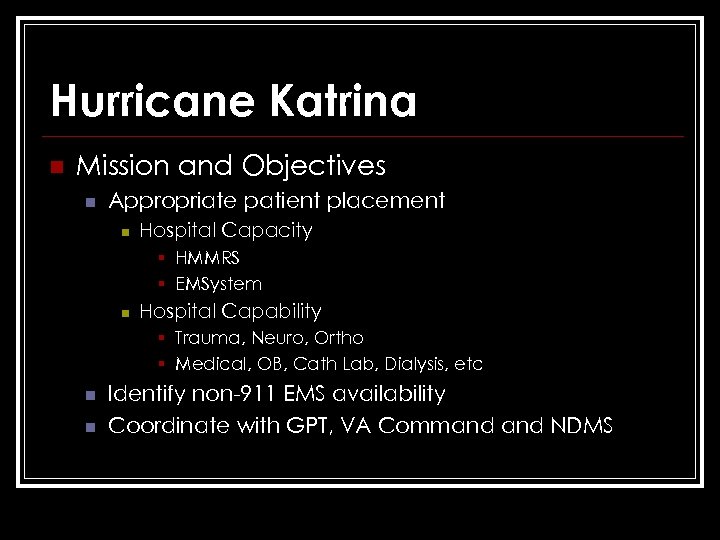 Hurricane Katrina

Mission and Objectives
Appropriate patient placement
Hospital Capacity
HMMRS
EMSystem
Hospital Capability
Trauma, Neuro, Ortho
Medical, OB, Cath Lab, Dialysis, etc
Identify non-911 EMS availability
Coordinate with GPT, VA Command and NDMS